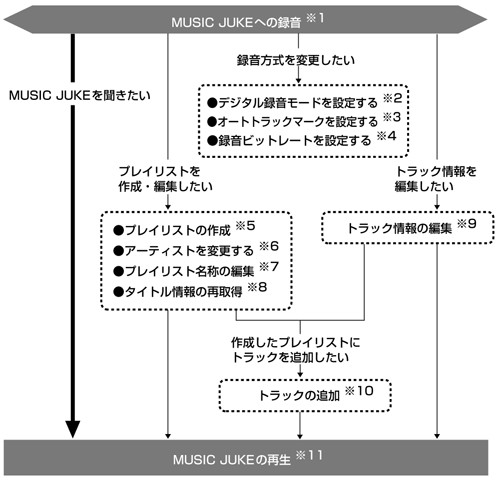 MUSIC JUKEへの録音 ※1

録音方式を変更したい

MUSIC JUKEを聞きたい

●デジタル録音モードを設定する ※2
●オートトラックマークを設定する ※3
●録音ビットレートを設定する ※4

プレイリストを作成・編集したい

トラック情報を編集したい

●プレイリストの作成 ※5
●アーティストを変更する ※6
●プレイリスト名称の編集 ※7
●タイトル情報の再取得 ※8

トラック情報の編集 ※9

作成したプレイリストにトラックを追加したい

トラックの追加 ※10

MUSIC JUKEの再生 ※11